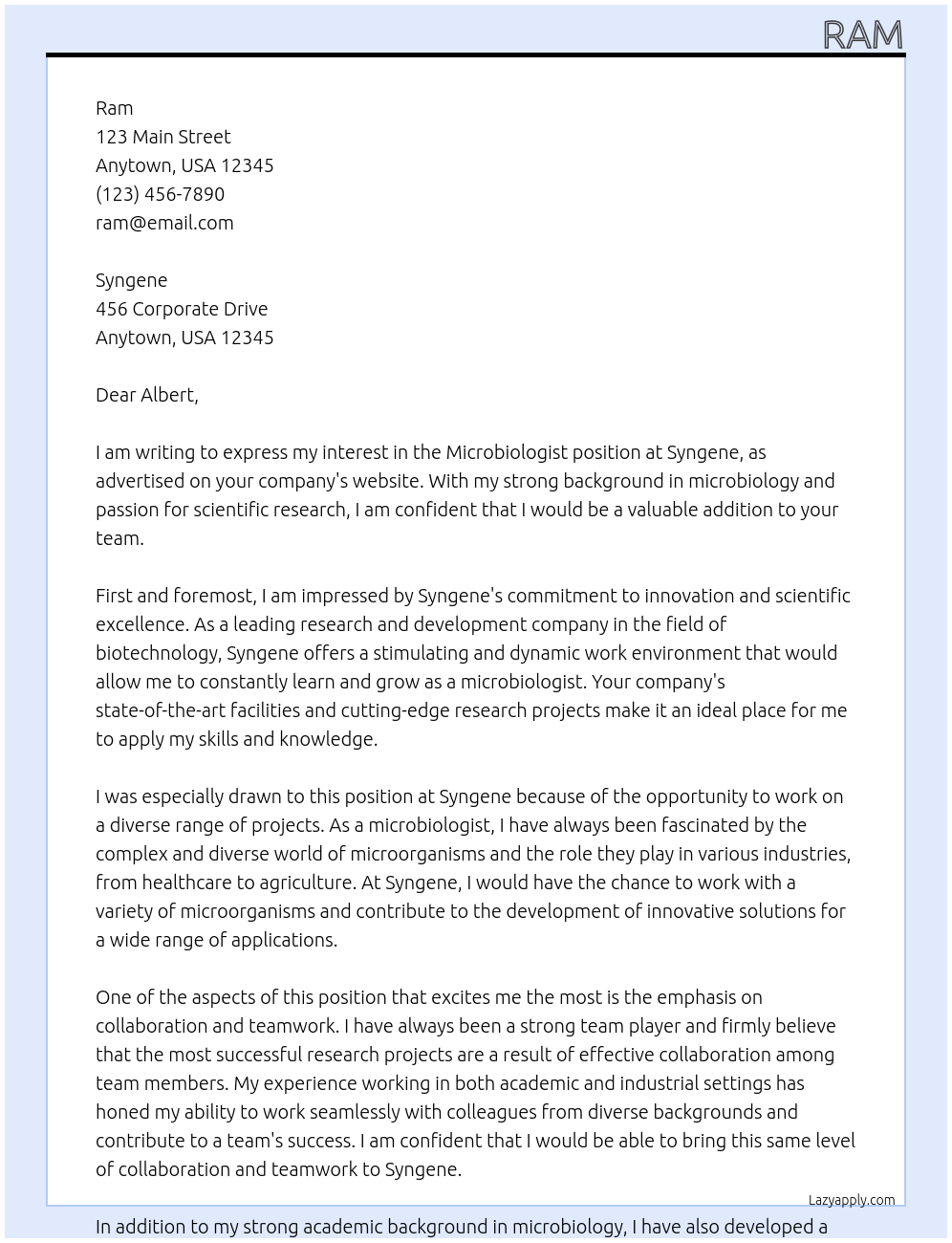 RAM

Ram
123 Main Street
Anytown, USA 12345
(123) 456-7890
ram@email.com

Syngene
456 Corporate Drive
Anytown, USA 12345

Dear Albert,

I am writing to express my interest in the Microbiologist position at Syngene, as advertised on your company's website. With my strong background in microbiology and passion for scientific research, I am confident that I would be a valuable addition to your team.

First and foremost, I am impressed by Syngene's commitment to innovation and scientific excellence. As a leading research and development company in the field of biotechnology, Syngene offers a stimulating and dynamic work environment that would allow me to constantly learn and grow as a microbiologist. Your company's state-of-the-art facilities and cutting-edge research projects make it an ideal place for me to apply my skills and knowledge.

I was especially drawn to this position at Syngene because of the opportunity to work on a diverse range of projects. As a microbiologist, I have always been fascinated by the complex and diverse world of microorganisms and the role they play in various industries, from healthcare to agriculture. At Syngene, I would have the chance to work with a variety of microorganisms and contribute to the development of innovative solutions for a wide range of applications.

One of the aspects of this position that excites me the most is the emphasis on collaboration and teamwork. I have always been a strong team player and firmly believe that the most successful research projects are a result of effective collaboration among team members. My experience working in both academic and industrial settings has honed my ability to work seamlessly with colleagues from diverse backgrounds and contribute to a team's success. I am confident that I would be able to bring this same level of collaboration and teamwork to Syngene.

Lazyapply.com

In addition to my strong academic background in microbiology, I have also developed a